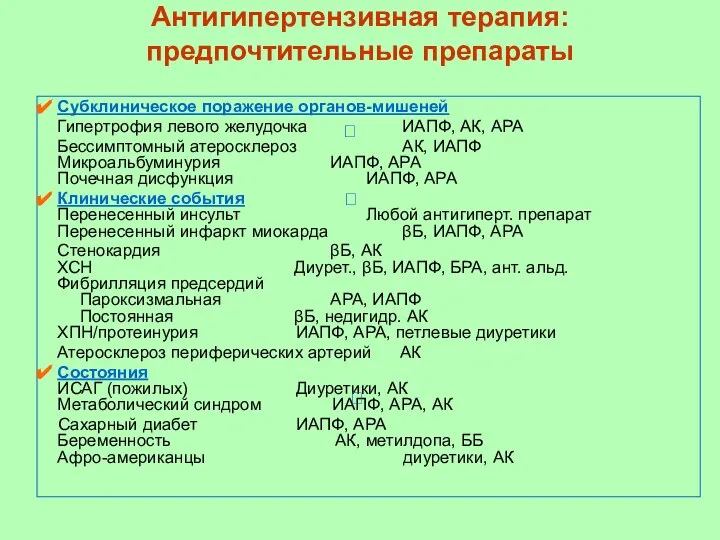 Антигипертензивная терапия: предпочтительные препараты

✔ Субклиническое поражение органов-мишеней
Гипертрофия левого желудочка ИАПФ, АК, АРА
Бессимптомный атеросклероз АК, ИАПФ
Микроальбуминурия ИАПФ, АРА
Почечная дисфункция ИАПФ, АРА
✔ Клинические события
Перенесенный инсульт Любой антигиперт. препарат
Перенесенный инфаркт миокарда βБ, ИАПФ, АРА
Стенокардия βБ, АК
ХСН Диурет., βБ, ИАПФ, БРА, ант. альд.
Фибрилляция предсердий
Пароксизмальная АРА, ИАПФ
Постоянная βБ, недигидр. АК
ХПН/протеинурия ИАПФ, АРА, петлевые диуретики
Атеросклероз периферических артерий АК
✔ Состояния
ИСАГ (пожилых) Диуретики, АК
Метаболический синдром ИАПФ, АРА, АК
Сахарный диабет ИАПФ, АРА
Беременность АК, метилдопа, ББ
Афро-американцы диуретики, АК